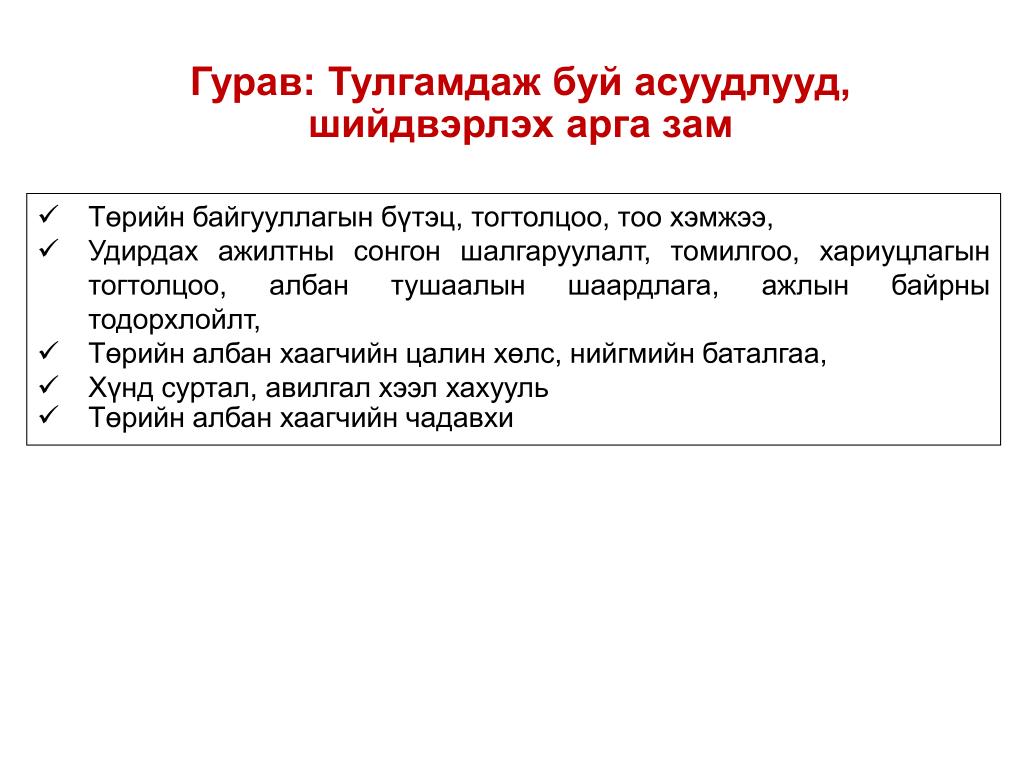 Гурав: Тулгамдаж буй асуудлууд, шийдвэрлэх арга зам

✓ Төрийн байгууллагын бүтэц, тогтолцоо, тоо хэмжээ,
✓ Удирдах ажилтны сонгон шалгаруулалт, томилгоо, хариуцлагын тогтолцоо, албан тушаалын шаардлага, ажлын байрны тодорхлойлт,
✓ Төрийн албан хаагчийн цалин хөлс, нийгмийн баталгаа,
✓ Хүнд суртал, авилгал хээл хахууль
✓ Төрийн албан хаагчийн чадавхи